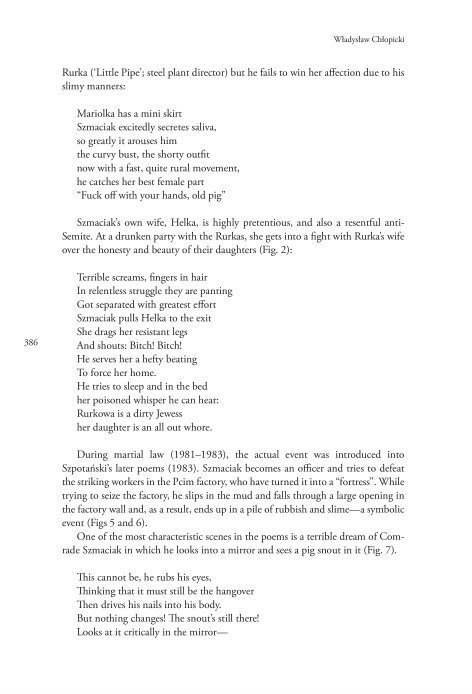 Władysław Chłopicki

Rurka ('Little Pipe'; steel plant director) but he fails to win her affection due to his slimy manners:

Mariolka has a mini skirt
Szmaciak excitedly secretes saliva,
so greatly it arouses him
the curvy bust, the shorty outfit
now with a fast, quite rural movement,
he catches her best female part
"Fuck off with your hands, old pig"

Szmaciak's own wife, Helka, is highly pretentious, and also a resentful anti-Semite. At a drunken party with the Rurkas, she gets into a fight with Rurka's wife over the honesty and beauty of their daughters (Fig. 2):

Terrible screams, fingers in hair
In relentless struggle they are panting
Got separated with greatest effort
Szmaciak pulls Helka to the exit
She drags her resistant legs
And shouts: Bitch! Bitch!
He serves her a hefty beating
To force her home.
He tries to sleep and in the bed
her poisoned whisper he can hear:
Rurkowa is a dirty Jewess
her daughter is an all out whore.

386

During martial law (1981–1983), the actual event was introduced into Szpotański's later poems (1983). Szmaciak becomes an officer and tries to defeat the striking workers in the Pcim factory, who have turned it into a "fortress". While trying to seize the factory, he slips in the mud and falls through a large opening in the factory wall and, as a result, ends up in a pile of rubbish and slime—a symbolic event (Figs 5 and 6).

One of the most characteristic scenes in the poems is a terrible dream of Comrade Szmaciak in which he looks into a mirror and sees a pig snout in it (Fig. 7).

This cannot be, he rubs his eyes,
Thinking that it must still be the hangover
Then drives his nails into his body.
But nothing changes! The snout's still there!
Looks at it critically in the mirror—